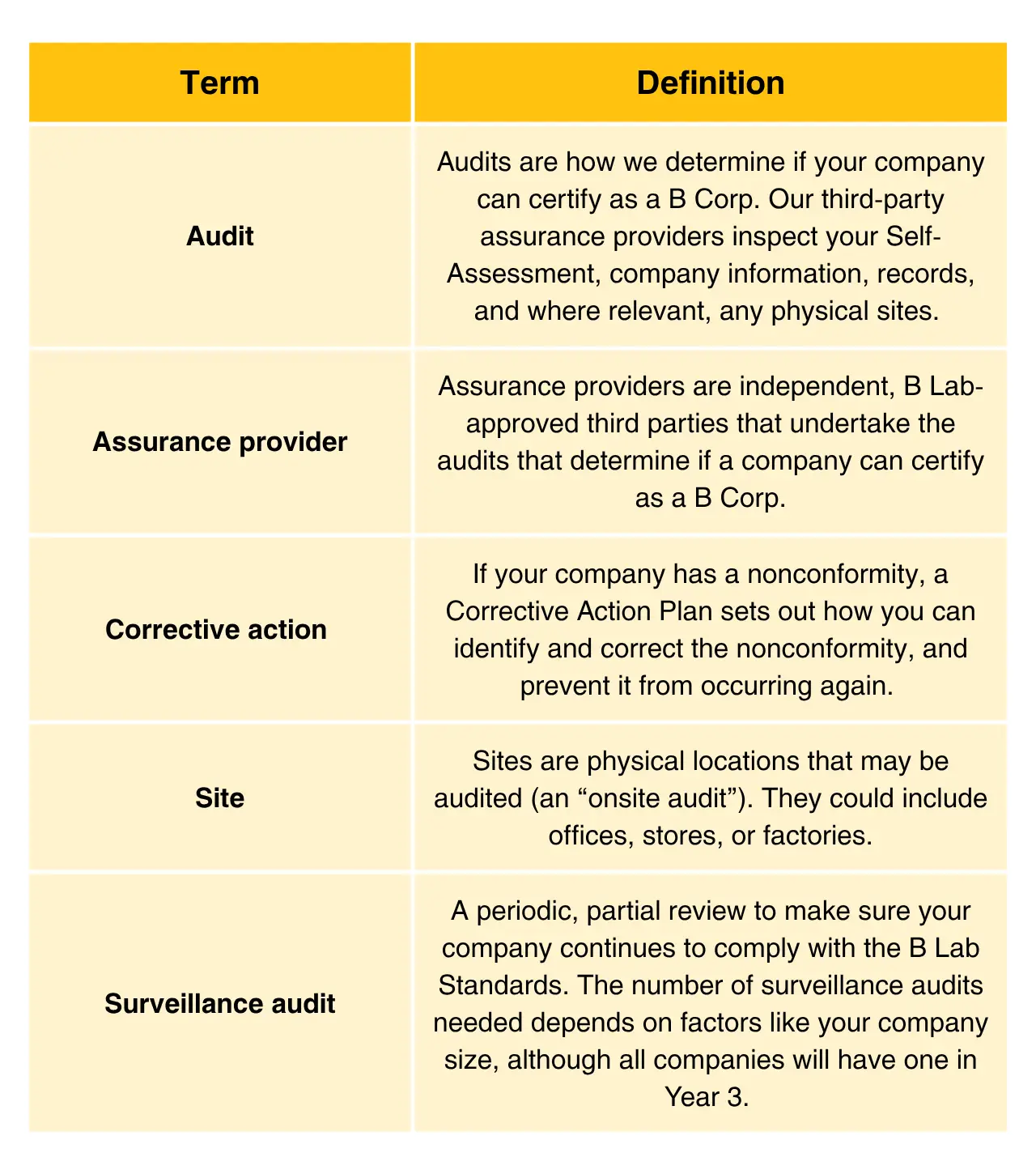 | Term | Definition |
|---|---|
| Audit | Audits are how we determine if your company can certify as a B Corp. Our third-party assurance providers inspect your Self-Assessment, company information, records, and where relevant, any physical sites. |
| Assurance provider | Assurance providers are independent, B Lab-approved third parties that undertake the audits that determine if a company can certify as a B Corp. |
| Corrective action | If your company has a nonconformity, a Corrective Action Plan sets out how you can identify and correct the nonconformity, and prevent it from occurring again. |
| Site | Sites are physical locations that may be audited (an “onsite audit”). They could include offices, stores, or factories. |
| Surveillance audit | A periodic, partial review to make sure your company continues to comply with the B Lab Standards. The number of surveillance audits needed depends on factors like your company size, although all companies will have one in Year 3. |